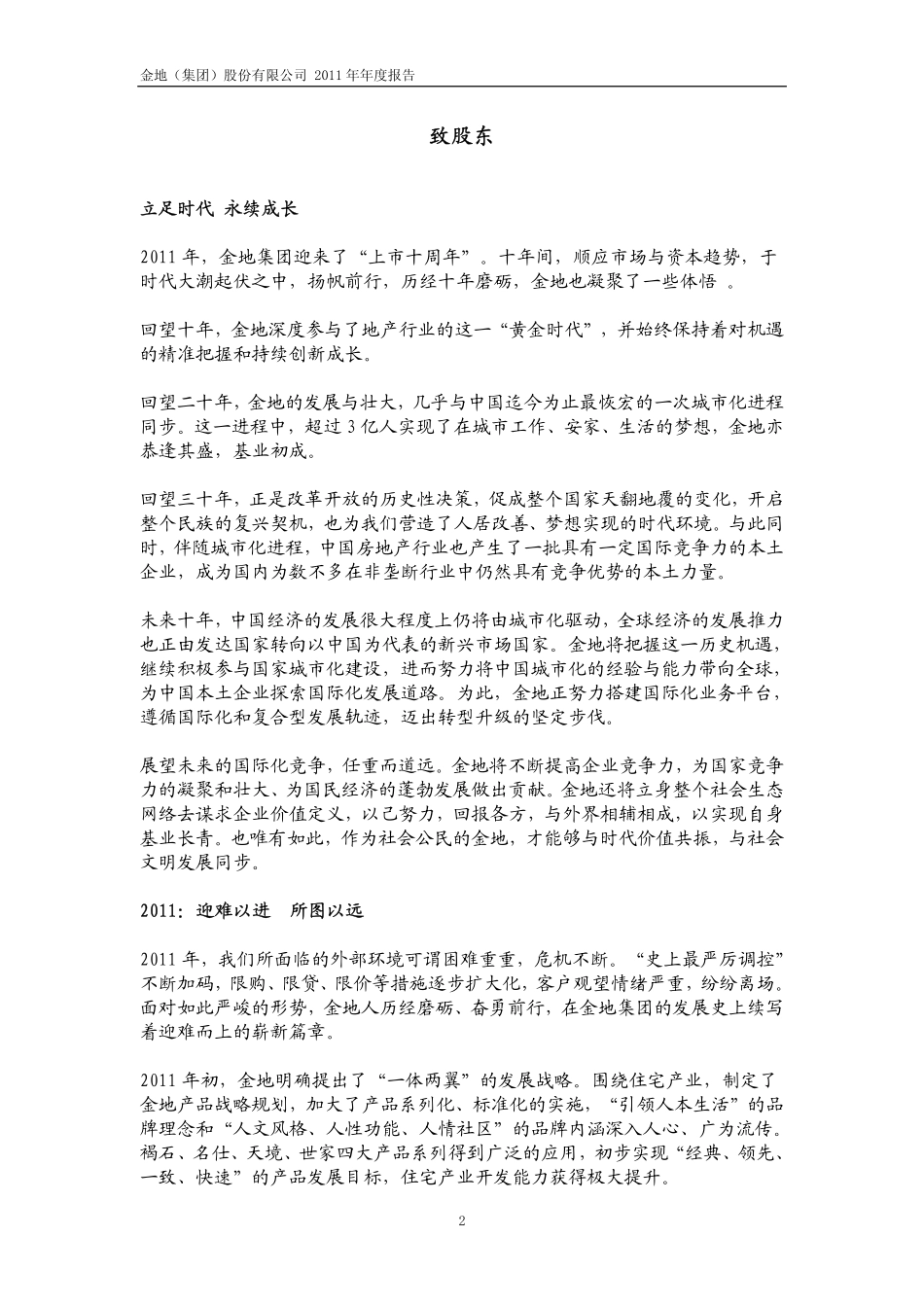 金地（集团）股份有限公司 2011 年年度报告

致股东

立足时代 永续成长

2011 年，金地集团迎来了“上市十周年”。十年间，顺应市场与资本趋势，于时代大潮起伏之中，扬帆前行，历经十年磨砺，金地也凝聚了一些体悟 。

回望十年，金地深度参与了地产行业的这一“黄金时代”，并始终保持着对机遇的精准把握和持续创新成长。

回望二十年，金地的发展与壮大，几乎与中国迄今为止最恢宏的一次城市化进程同步。这一进程中，超过 3 亿人实现了在城市工作、安家、生活的梦想，金地亦恭逢其盛，基业初成。

回望三十年，正是改革开放的历史性决策，促成整个国家天翻地覆的变化，开启整个民族的复兴契机，也为我们营造了人居改善、梦想实现的时代环境。与此同时，伴随城市化进程，中国房地产行业也产生了一批具有一定国际竞争力的本土企业，成为国内为数不多在非垄断行业中仍然具有竞争优势的本土力量。

未来十年，中国经济的发展很大程度上仍将由城市化驱动，全球经济的发展推力也正由发达国家转向以中国为代表的新兴市场国家。金地将把握这一历史机遇，继续积极参与国家城市化建设，进而努力将中国城市化的经验与能力带向全球，为中国本土企业探索国际化发展道路。为此，金地正努力搭建国际化业务平台，遵循国际化和复合型发展轨迹，迈出转型升级的坚定步伐。

展望未来的国际化竞争，任重而道远。金地将不断提高企业竞争力，为国家竞争力的凝聚和壮大、为国民经济的蓬勃发展做出贡献。金地还将立身整个社会生态网络去谋求企业价值定义，以己努力，回报各方，与外界相辅相成，以实现自身基业长青。也唯有如此，作为社会公民的金地，才能够与时代价值共振，与社会文明发展同步。

2011：迎难以进 所图以远

2011 年，我们所面临的外部环境可谓困难重重，危机不断。“史上最严厉调控”不断加码，限购、限贷、限价等措施逐步扩大化，客户观望情绪严重，纷纷离场。面对如此严峻的形势，金地人历经磨砺、奋勇前行，在金地集团的发展史上续写着迎难而上的崭新篇章。

2011 年初，金地明确提出了“一体两翼”的发展战略。围绕住宅产业，制定了金地产品战略规划，加大了产品系列化、标准化的实施，“引领人本生活”的品牌理念和“人文风格、人性功能、人情社区”的品牌内涵深入人心、广为流传。褐石、名仕、天境、世家四大产品系列得到广泛的应用，初步实现“经典、领先、一致、快速”的产品发展目标，住宅产业开发能力获得极大提升。

2